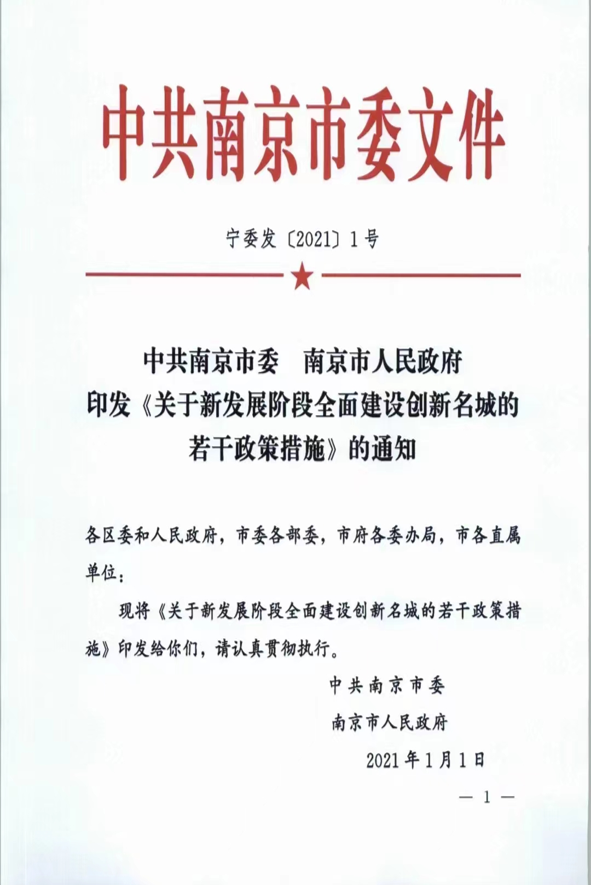 中共南京市委文件

宁委发〔2021〕1号

中共南京市委　南京市人民政府
印发《关于新发展阶段全面建设创新名城的若干政策措施》的通知

各区委和人民政府，市委各部委，市府各委办局，市各直属单位：

现将《关于新发展阶段全面建设创新名城的若干政策措施》印发给你们，请认真贯彻执行。

中共南京市委
南京市人民政府
2021年1月1日

— 1 —